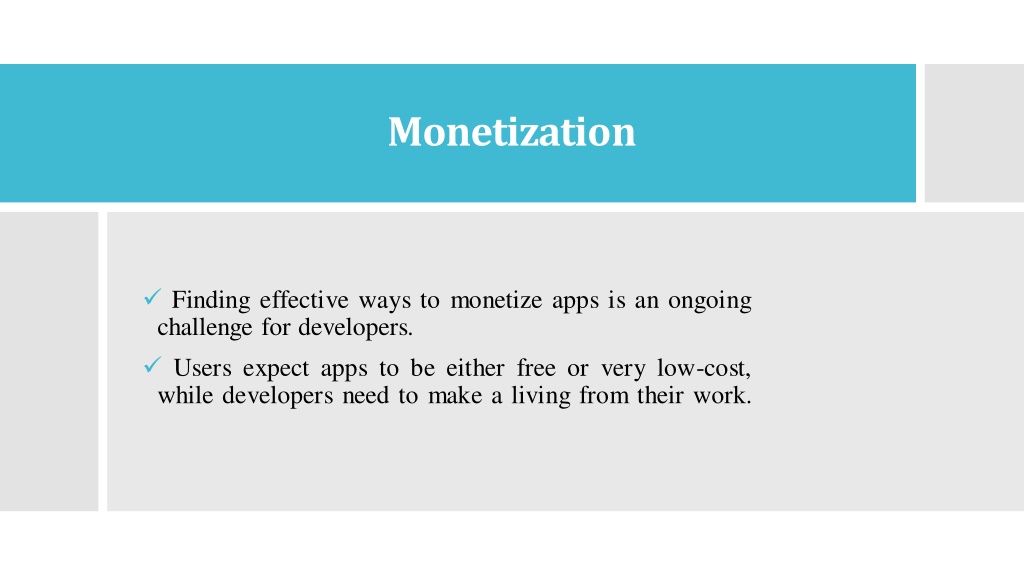 Monetization

✓ Finding effective ways to monetize apps is an ongoing challenge for developers.

✓ Users expect apps to be either free or very low-cost, while developers need to make a living from their work.